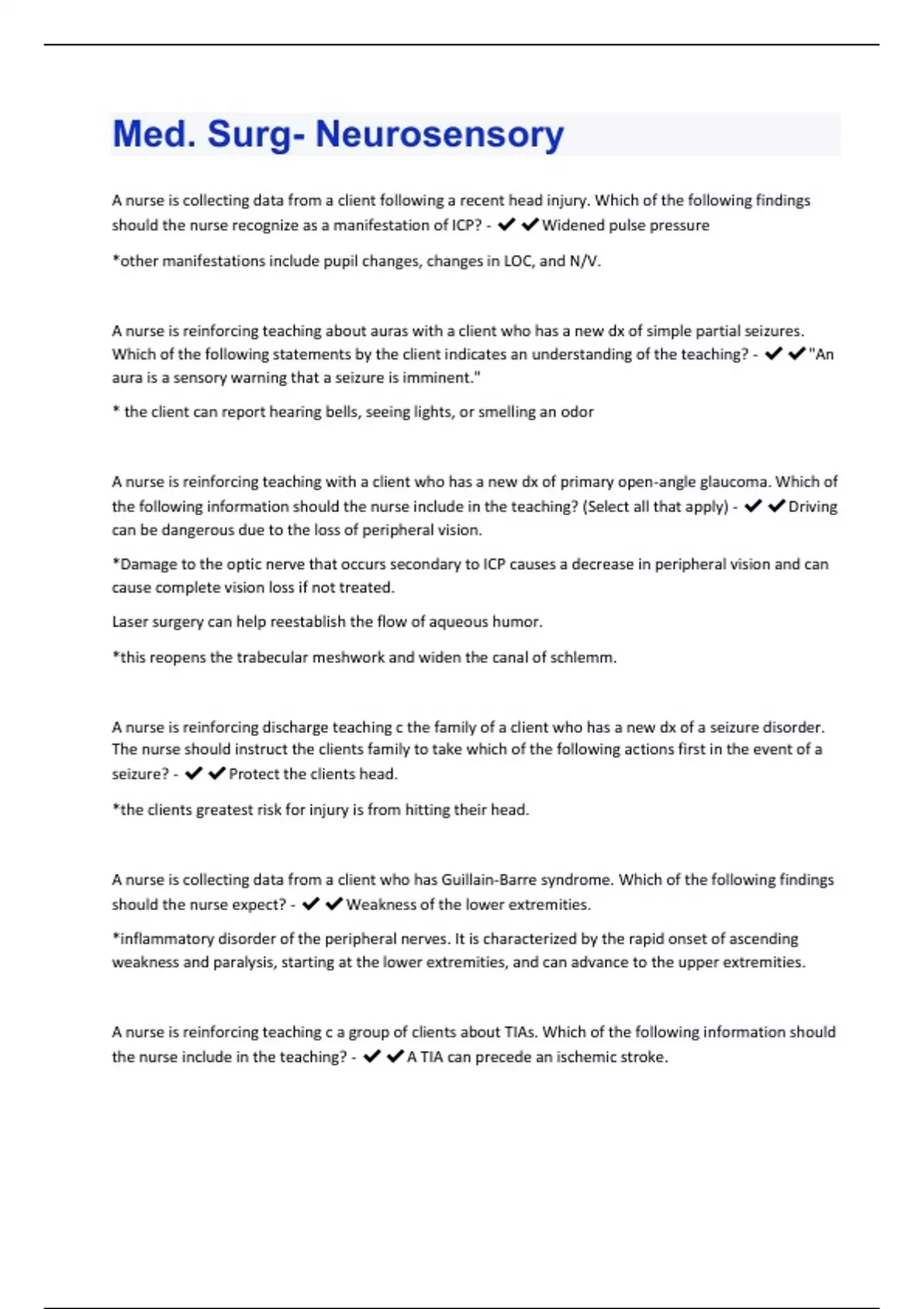 Med. Surg- Neurosensory

A nurse is collecting data from a client following a recent head injury. Which of the following findings should the nurse recognize as a manifestation of ICP? - ✔✔Widened pulse pressure

*other manifestations include pupil changes, changes in LOC, and N/V.

A nurse is reinforcing teaching about auras with a client who has a new dx of simple partial seizures. Which of the following statements by the client indicates an understanding of the teaching? - ✔✔"An aura is a sensory warning that a seizure is imminent."

* the client can report hearing bells, seeing lights, or smelling an odor

A nurse is reinforcing teaching with a client who has a new dx of primary open-angle glaucoma. Which of the following information should the nurse include in the teaching? (Select all that apply) - ✔✔Driving can be dangerous due to the loss of peripheral vision.

*Damage to the optic nerve that occurs secondary to ICP causes a decrease in peripheral vision and can cause complete vision loss if not treated.

Laser surgery can help reestablish the flow of aqueous humor.

*this reopens the trabecular meshwork and widen the canal of schlemm.

A nurse is reinforcing discharge teaching c the family of a client who has a new dx of a seizure disorder. The nurse should instruct the clients family to take which of the following actions first in the event of a seizure? - ✔✔Protect the clients head.

*the clients greatest risk for injury is from hitting their head.

A nurse is collecting data from a client who has Guillain-Barre syndrome. Which of the following findings should the nurse expect? - ✔✔Weakness of the lower extremities.

*inflammatory disorder of the peripheral nerves. It is characterized by the rapid onset of ascending weakness and paralysis, starting at the lower extremities, and can advance to the upper extremities.

A nurse is reinforcing teaching c a group of clients about TIAs. Which of the following information should the nurse include in the teaching? - ✔✔A TIA can precede an ischemic stroke.